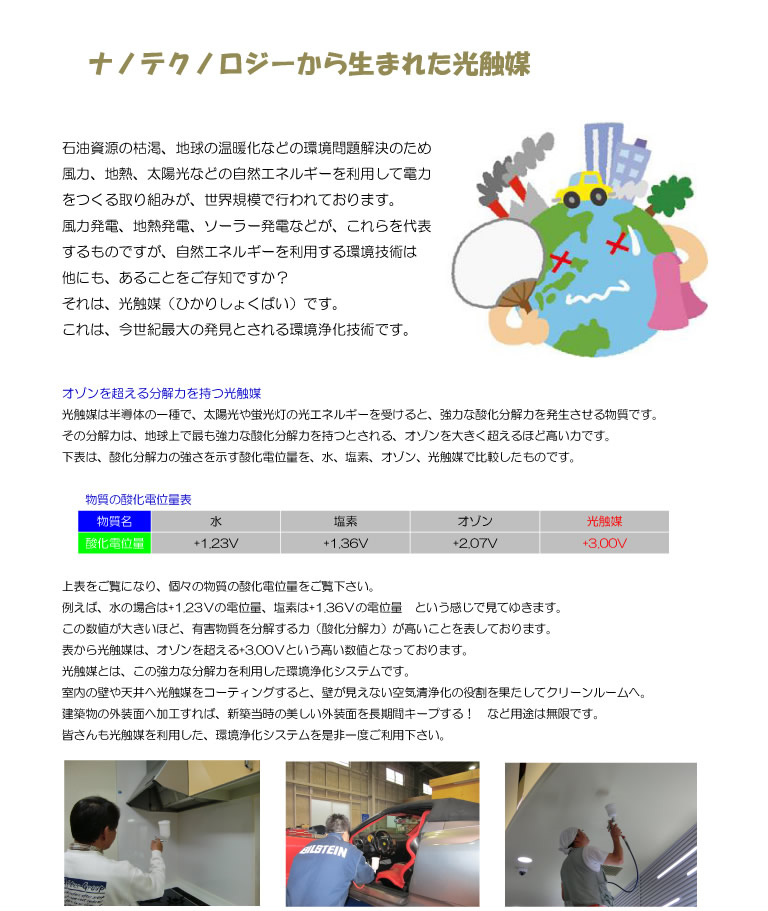 ナノテクノロジーから生まれた光触媒

石油資源の枯渇、地球の温暖化などの環境問題解決のため風力、地熱、太陽光などの自然エネルギーを利用して電力をつくる取り組みが、世界規模で行われております。
風力発電、地熱発電、ソーラー発電などが、これらを代表するものですが、自然エネルギーを利用する環境技術は他にも、あることをご存知ですか？
それは、光触媒（ひかりしょくばい）です。
これは、今世紀最大の発見とされる環境浄化技術です。

オゾンを超える分解力を持つ光触媒
光触媒は半導体の一種で、太陽光や蛍光灯の光エネルギーを受けると、強力な酸化分解力を発生させる物質です。
その分解力は、地球上で最も強力な酸化分解力を持つとされる、オゾンを大きく超えるほど高い力です。
下表は、酸化分解力の強さを示す酸化電位量を、水、塩素、オゾン、光触媒で比較したものです。

物質の酸化電位量表

| 物質名 | 水 | 塩素 | オゾン | 光触媒 |
|---|---|---|---|---|
| 酸化電位量 | +1,23V | +1,36V | +2,07V | +3,00V |

上表をご覧になり、個々の物質の酸化電位量をご覧下さい。
例えば、水の場合は+1,23Vの電位量、塩素は+1,36Vの電位量　という感じで見てゆきます。
この数値が大きいほど、有害物質を分解する力（酸化分解力）が高いことを表しております。
表から光触媒は、オゾンを超える+3,00Vという高い数値となっております。
光触媒とは、この強力な分解力を利用した環境浄化システムです。
室内の壁や天井へ光触媒をコーティングすると、壁が見えない空気清浄化の役割を果たしてクリーンルームへ。
建築物の外装面へ加工すれば、新築当時の美しい外装面を長期間キープする！　など用途は無限です。
皆さんも光触媒を利用した、環境浄化システムを是非一度ご利用下さい。

BILSTEIN